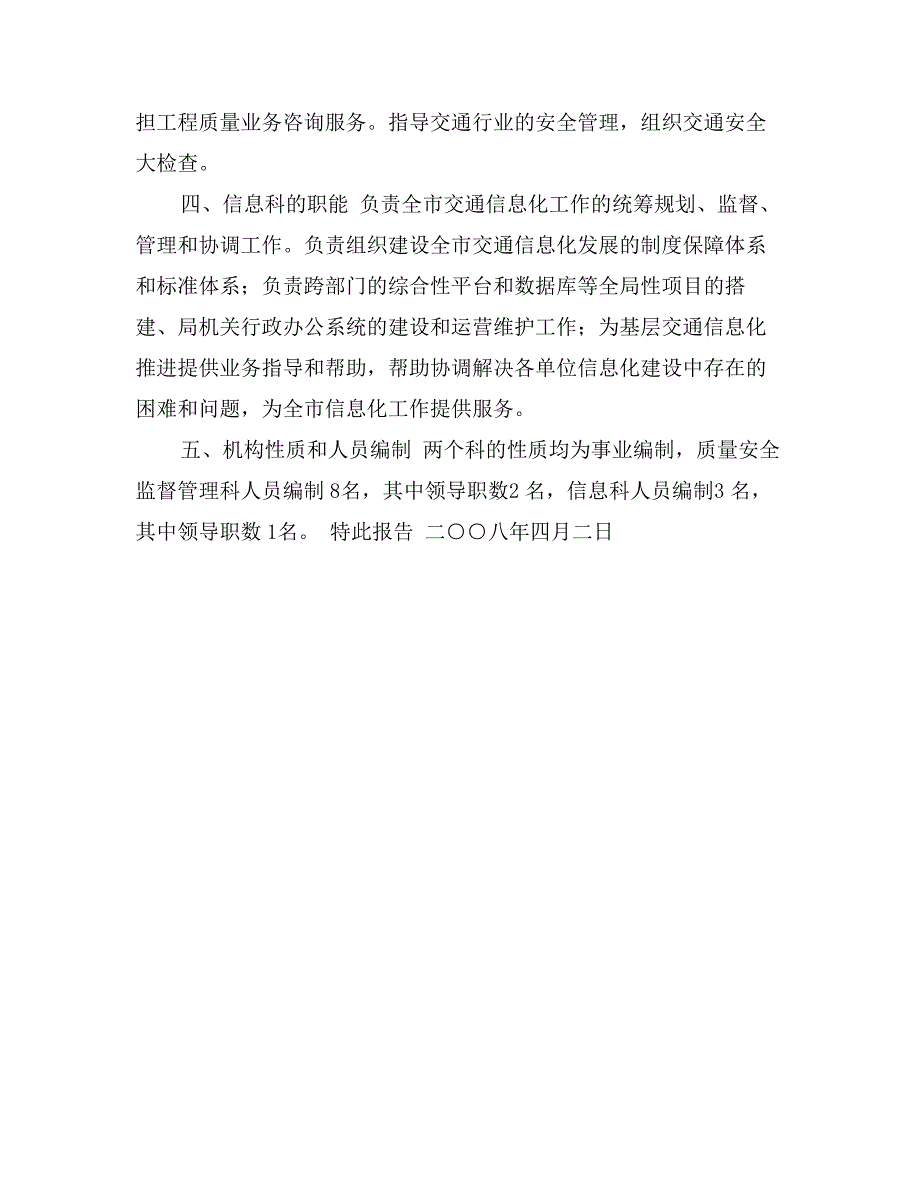 担工程质量业务咨询服务。指导交通行业的安全管理，组织交通安全大检查。

四、信息科的职能 负责全市交通信息化工作的统筹规划、监督、管理和协调工作。负责组织建设全市交通信息化发展的制度保障体系和标准体系；负责跨部门的综合性平台和数据库等全局性项目的搭建、局机关行政办公系统的建设和运营维护工作；为基层交通信息化推进提供业务指导和帮助，帮助协调解决各单位信息化建设中存在的困难和问题，为全市信息化工作提供服务。

五、机构性质和人员编制 两个科的性质均为事业编制，质量安全监督管理科人员编制 8名，其中领导职数2 名，信息科人员编制3 名，其中领导职数 1名。 特此报告 二〇〇八年四月二日